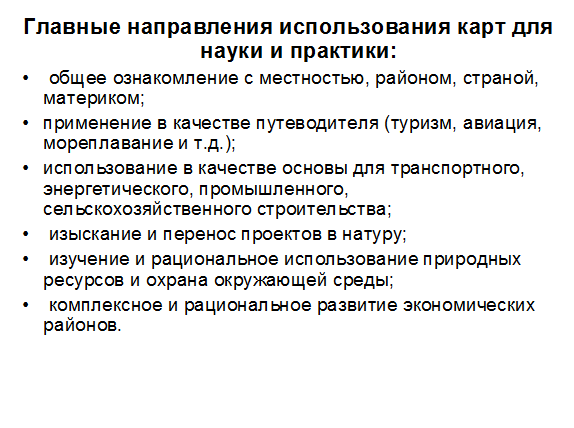 Главные направления использования карт для науки и практики:

• общее ознакомление с местностью, районом, страной, материком;
• применение в качестве путеводителя (туризм, авиация, мореплавание и т.д.);
• использование в качестве основы для транспортного, энергетического, промышленного, сельскохозяйственного строительства;
• изыскание и перенос проектов в натуру;
• изучение и рациональное использование природных ресурсов и охрана окружающей среды;
• комплексное и рациональное развитие экономических районов.